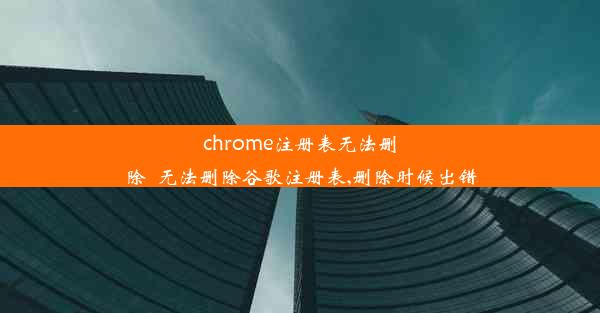 chrome注册表无法删除 无法删除谷歌注册表,删除时候出错